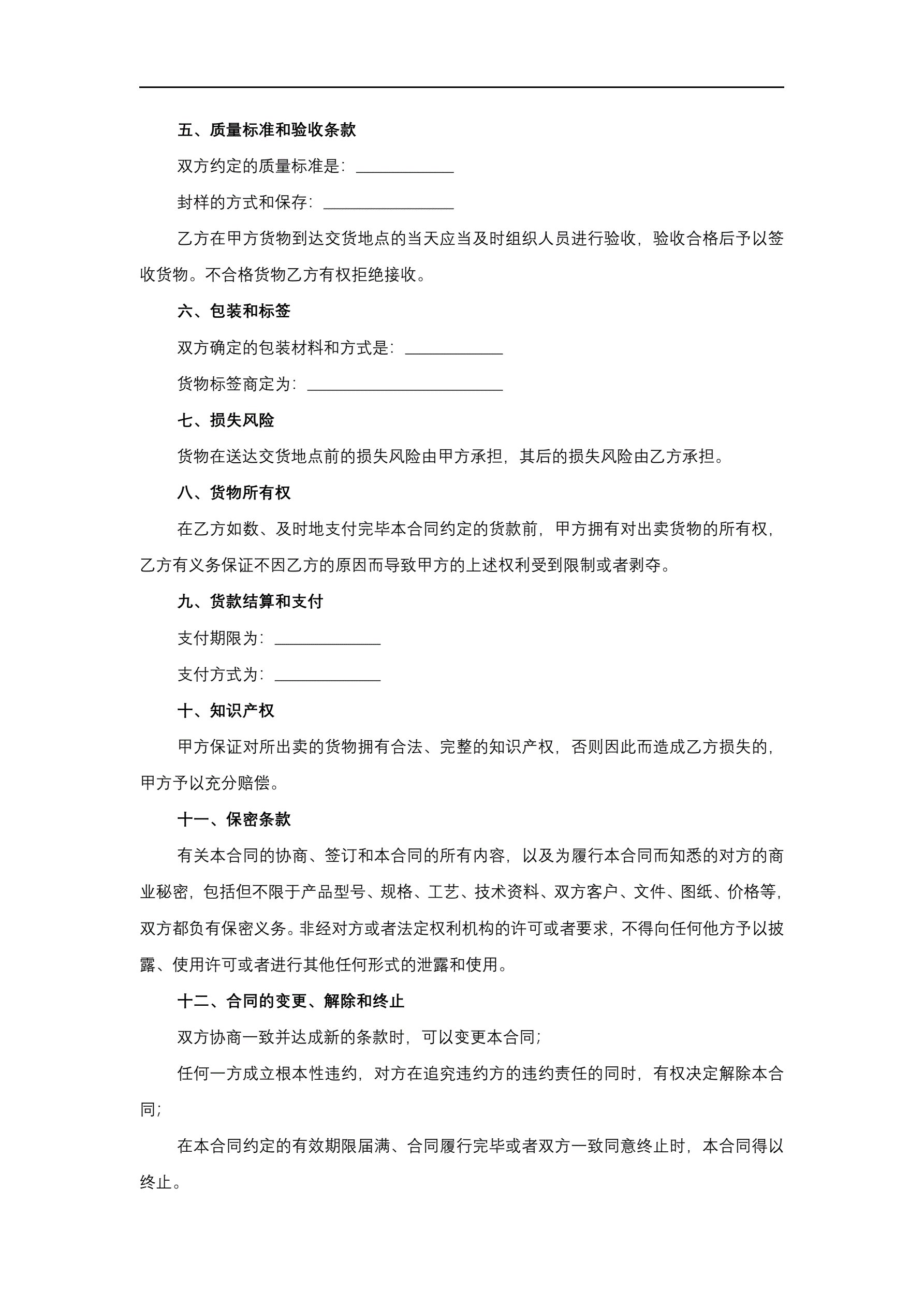 五、质量标准和验收条款

双方约定的质量标准是：____________

封样的方式和保存：________________

乙方在甲方货物到达交货地点的当天应当及时组织人员进行验收，验收合格后予以签收货物。不合格货物乙方有权拒绝接收。

六、包装和标签

双方确定的包装材料和方式是：____________

货物标签商定为：________________________

七、损失风险

货物在送达交货地点前的损失风险由甲方承担，其后的损失风险由乙方承担。

八、货物所有权

在乙方如数、及时地支付完毕本合同约定的货款前，甲方拥有对出卖货物的所有权，乙方有义务保证不因乙方的原因而导致甲方的上述权利受到限制或者剥夺。

九、货款结算和支付

支付期限为：_____________

支付方式为：_____________

十、知识产权

甲方保证对所出卖的货物拥有合法、完整的知识产权，否则因此而造成乙方损失的，甲方予以充分赔偿。

十一、保密条款

有关本合同的协商、签订和本合同的所有内容，以及为履行本合同而知悉的对方的商业秘密，包括但不限于产品型号、规格、工艺、技术资料、双方客户、文件、图纸、价格等，双方都负有保密义务。非经对方或者法定权利机构的许可或者要求，不得向任何他方予以披露、使用许可或者进行其他任何形式的泄露和使用。

十二、合同的变更、解除和终止

双方协商一致并达成新的条款时，可以变更本合同；

任何一方成立根本性违约，对方在追究违约方的违约责任的同时，有权决定解除本合同；

在本合同约定的有效期限届满、合同履行完毕或者双方一致同意终止时，本合同得以终止。